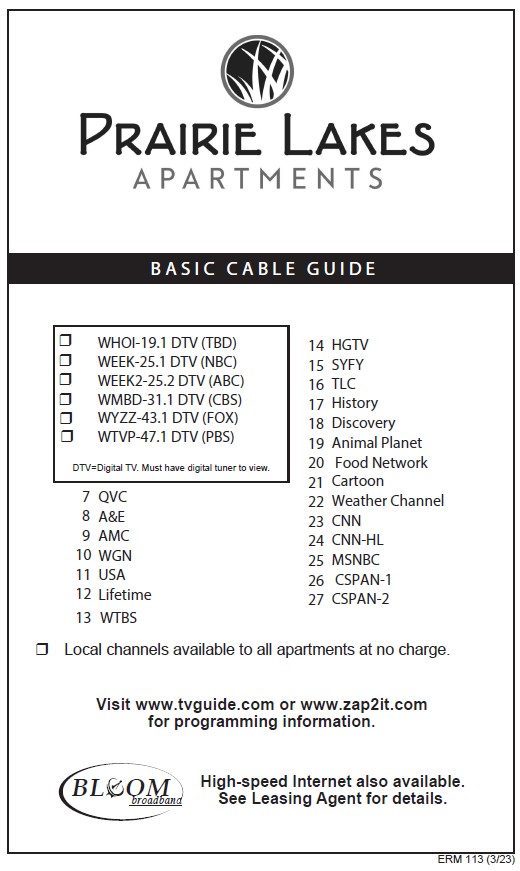 PRAIRIE LAKES
APARTMENTS

BASIC CABLE GUIDE

❒ WHOI-19.1 DTV (TBD)
❒ WEEK-25.1 DTV (NBC)
❒ WEEK2-25.2 DTV (ABC)
❒ WMBD-31.1 DTV (CBS)
❒ WYZZ-43.1 DTV (FOX)
❒ WTVP-47.1 DTV (PBS)

DTV=Digital TV. Must have digital tuner to view.

7 QVC
8 A&E
9 AMC
10 WGN
11 USA
12 Lifetime
13 WTBS

14 HGTV
15 SYFY
16 TLC
17 History
18 Discovery
19 Animal Planet
20 Food Network
21 Cartoon
22 Weather Channel
23 CNN
24 CNN-HL
25 MSNBC
26 CSPAN-1
27 CSPAN-2

❒ Local channels available to all apartments at no charge.

Visit www.tvguide.com or www.zap2it.com for programming information.

BLOOM broadband

High-speed Internet also available. See Leasing Agent for details.

ERM 113 (3/23)